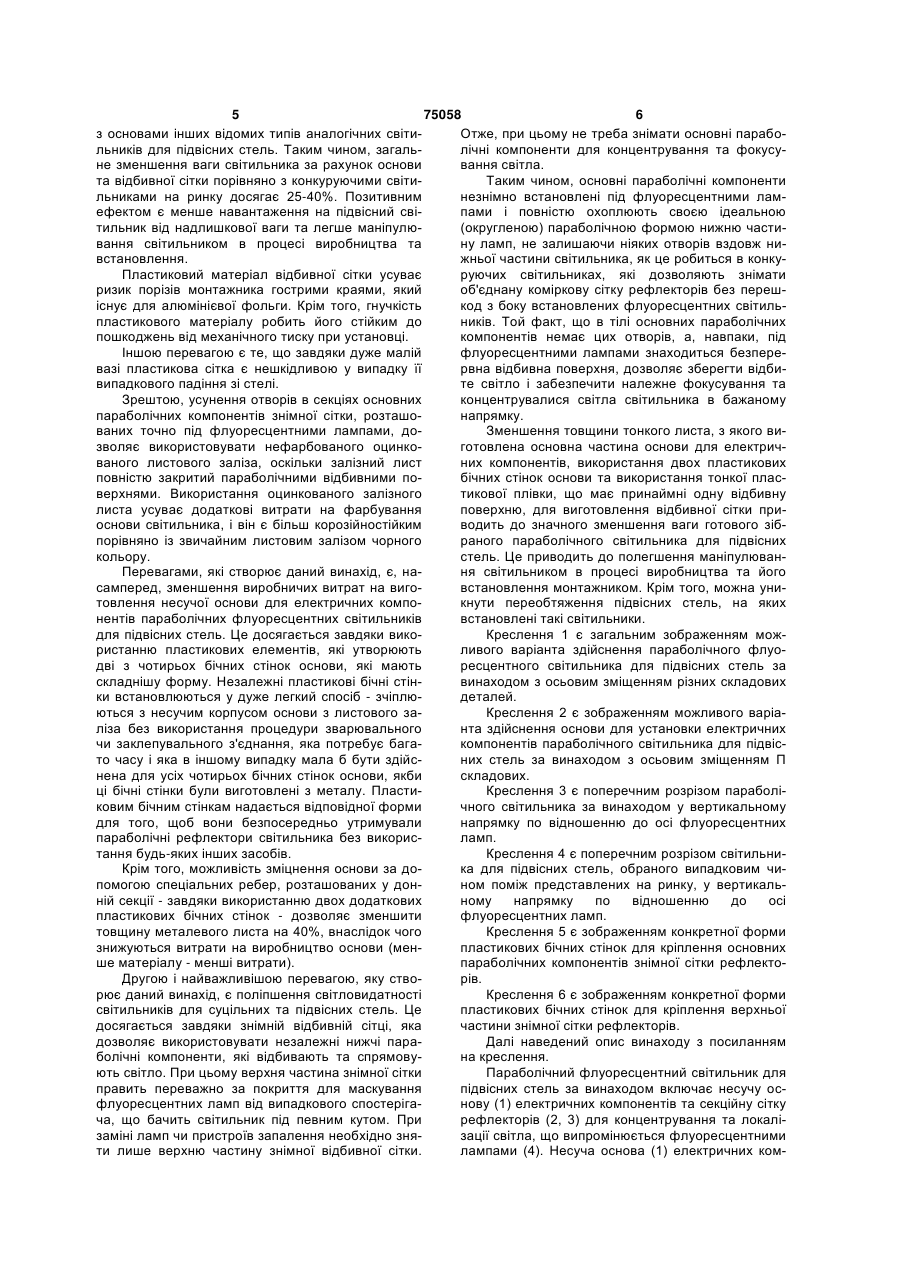 5 75058 6

з основами інших відомих типів аналогічних світильників для підвісних стель. Таким чином, загальне зменшення ваги світильника за рахунок основи та відбивної сітки порівняно з конкуруючими світильниками на ринку досягає 25-40%. Позитивним ефектом є менше навантаження на підвісний світильник від надлишкової ваги та легше маніпулювання світильником в процесі виробництва та встановлення.

Пластиковий матеріал відбивної сітки усуває ризик порізів монтажника гострими краями, який існує для алюмінієвої фольги. Крім того, гнучкість пластикового матеріалу робить його стійким до пошкоджень від механічного тиску при установці.

Іншою перевагою є те, що завдяки дуже малій вазі пластикова сітка є нешкідливою у випадку її випадкового падіння зі стелі.

Зрештою, усунення отворів в секціях основних параболічних компонентів знімної сітки, розташованих точно під флуоресцентними лампами, дозволяє використовувати нефарбованого оцинкованого листового заліза, оскільки залізний лист повністю закритий параболічними відбивними поверхнями. Використання оцинкованого залізного листа усуває додаткові витрати на фарбування основи світильника, і він є більш корозійностійким порівняно із звичайним листовим залізом чорного кольору.

Перевагами, які створює даний винахід, є, насамперед, зменшення виробничих витрат на виготовлення несучої основи для електричних компонентів параболічних флуоресцентних світильників для підвісних стель. Це досягається завдяки використанню пластикових елементів, які утворюють дві з чотирьох бічних стінок основи, які мають складнішу форму. Незалежні пластикові бічні стінки встановлюються у дуже легкий спосіб - зчіплюються з несучим корпусом основи з листового заліза без використання процедури зварювального чи заклепувального з'єднання, яка потребує багато часу і яка в іншому випадку мала б бути здійснена для усіх чотирьох бічних стінок основи, якби ці бічні стінки були виготовлені з металу. Пластиковим бічним стінкам надається відповідної форми для того, щоб вони безпосередньо утримували параболічні рефлектори світильника без використання будь-яких інших засобів.

Крім того, можливість зміцнення основи за допомогою спеціальних ребер, розташованих у донній секції - завдяки використанню двох додаткових пластикових бічних стінок - дозволяє зменшити товщину металевого листа на 40%, внаслідок чого знижуються витрати на виробництво основи (менше матеріалу - менші витрати).

Другою і найважливішою перевагою, яку створює даний винахід, є поліпшення світловидатності світильників для суцільних та підвісних стель. Це досягається завдяки знімній відбивній сітці, яка дозволяє використовувати незалежні нижчі параболічні компоненти, які відбивають та спрямовують світло. При цьому верхня частина знімної сітки править переважно за покриття для маскування флуоресцентних ламп від випадкового спостерігача, що бачить світильник під певним кутом. При заміні ламп чи пристроїв запалення необхідно зняти лише верхню частину знімної відбивної сітки.

Отже, при цьому не треба знімати основні параболічні компоненти для концентрування та фокусування світла.

Таким чином, основні параболічні компоненти незнімно встановлені під флуоресцентними лампами і повністю охоплюють своєю ідеальною (округленою) параболічною формою нижню частину ламп, не залишаючи ніяких отворів вздовж нижньої частини світильника, як це робиться в конкуруючих світильниках, які дозволяють знімати об'єднану коміркову сітку рефлекторів без перешкод з боку встановлених флуоресцентних світильників. Той факт, що в тілі основних параболічних компонентів немає цих отворів, а, навпаки, під флуоресцентними лампами знаходиться безперервна відбивна поверхня, дозволяє зберегти відбите світло і забезпечити належне фокусування та концентрувалися світла світильника в бажаному напрямку.

Зменшення товщини тонкого листа, з якого виготовлена основна частина основи для електричних компонентів, використання двох пластикових бічних стінок основи та використання тонкої пластикової плівки, що має принаймні одну відбивну поверхню, для виготовлення відбивної сітки приводить до значного зменшення ваги готового зібраного параболічного світильника для підвісних стель. Це приводить до полегшення маніпулювання світильником в процесі виробництва та його встановлення монтажником. Крім того, можна уникнути переобтяження підвісних стель, на яких встановлені такі світильники.

Креслення 1 є загальним зображенням можливого варіанта здійснення параболічного флуоресцентного світильника для підвісних стель за винаходом з осьовим зміщенням різних складових деталей.

Креслення 2 є зображенням можливого варіанта здійснення основи для установки електричних компонентів параболічного світильника для підвісних стель за винаходом з осьовим зміщенням П складових.

Креслення 3 є поперечним розрізом параболічного світильника за винаходом у вертикальному напрямку по відношенню до осі флуоресцентних ламп.

Креслення 4 є поперечним розрізом світильника для підвісних стель, обраного випадковим чином поміж представлених на ринку, у вертикальному напрямку по відношенню до осі флуоресцентних ламп.

Креслення 5 є зображенням конкретної форми пластикових бічних стінок для кріплення основних параболічних компонентів знімної сітки рефлекторів.

Креслення 6 є зображенням конкретної форми пластикових бічних стінок для кріплення верхньої частини знімної сітки рефлекторів.

Далі наведений опис винаходу з посиланням на креслення.

Параболічний флуоресцентний світильник для підвісних стель за винаходом включає несучу основу (1) електричних компонентів та секційну сітку рефлекторів (2, 3) для концентрування та локалізації світла, що випромінюється флуоресцентними лампами (4). Несуча основа (1) електричних ком-